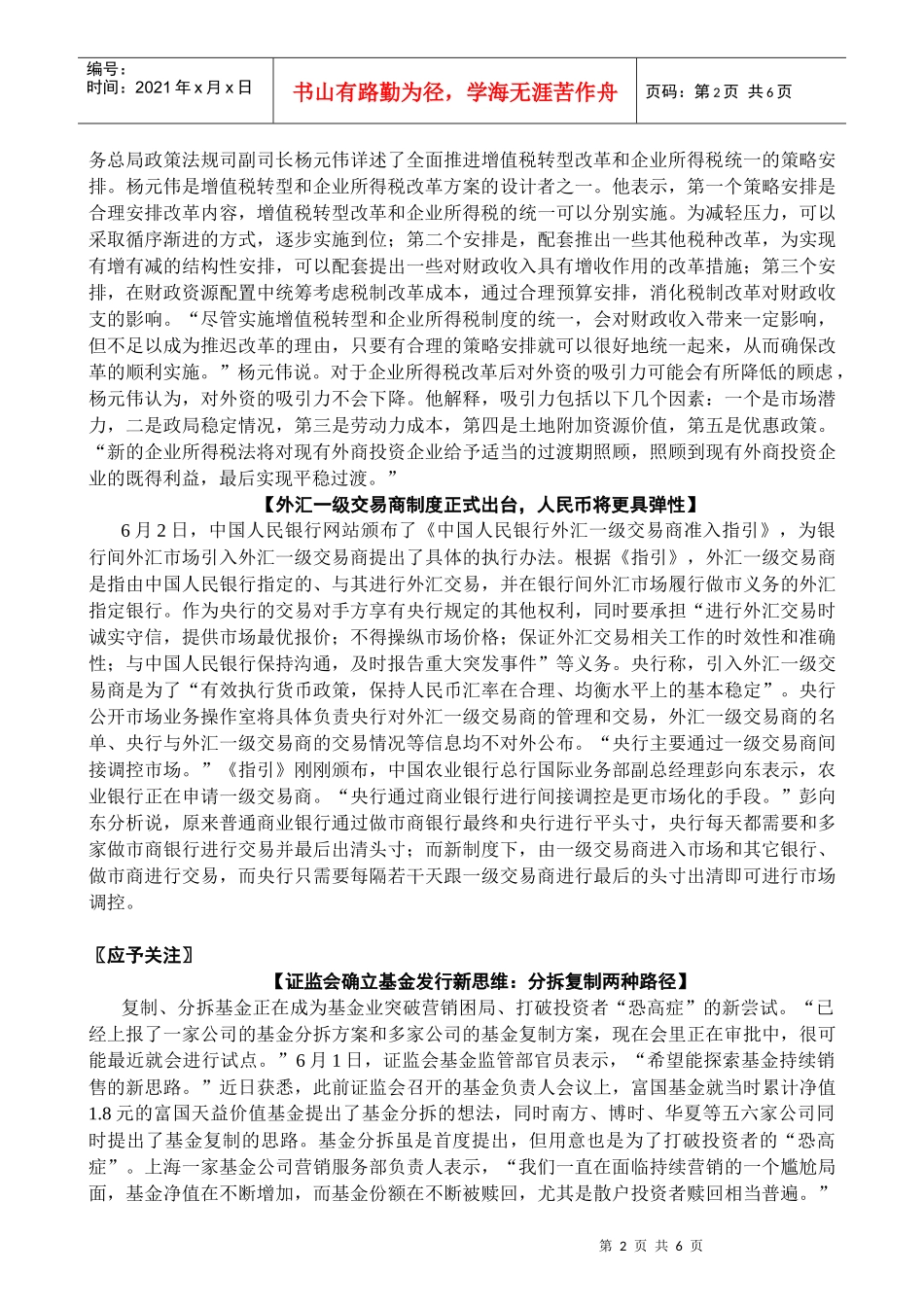 编号：
时间：2021 年 x 月 x 日

书山有路勤为径，学海无涯苦作舟

页码：第 2 页 共 6 页

务总局政策法规司副司长杨元伟详述了全面推进增值税转型改革和企业所得税统一的策略安排。杨元伟是增值税转型和企业所得税改革方案的设计者之一。他表示，第一个策略安排是合理安排改革内容，增值税转型改革和企业所得税的统一可以分别实施。为减轻压力，可以采取循序渐进的方式，逐步实施到位；第二个安排是，配套推出一些其他税种改革，为实现有增有减的结构性安排，可以配套提出一些对财政收入具有增收作用的改革措施；第三个安排，在财政资源配置中统筹考虑税制改革成本，通过合理预算安排，消化税制改革对财政收支的影响。“尽管实施增值税转型和企业所得税制度的统一，会对财政收入带来一定影响，但不足以成为推迟改革的理由，只要有合理的策略安排就可以很好地统一起来，从而确保改革的顺利实施。”杨元伟说。对于企业所得税改革后对外资的吸引力可能会有所降低的顾虑，杨元伟认为，对外资的吸引力不会下降。他解释，吸引力包括以下几个因素：一个是市场潜力，二是政局稳定情况，第三是劳动力成本，第四是土地附加资源价值，第五是优惠政策。“新的企业所得税法将对现有外商投资企业给予适当的过渡期照顾，照顾到现有外商投资企业的既得利益，最后实现平稳过渡。”

【外汇一级交易商制度正式出台，人民币将更具弹性】

6 月 2 日，中国人民银行网站颁布了《中国人民银行外汇一级交易商准入指引》，为银行间外汇市场引入外汇一级交易商提出了具体的执行办法。根据《指引》，外汇一级交易商是指由中国人民银行指定的、与其进行外汇交易，并在银行间外汇市场履行做市义务的外汇指定银行。作为央行的交易对手方享有央行规定的其他权利，同时要承担“进行外汇交易时诚实守信，提供市场最优报价；不得操纵市场价格；保证外汇交易相关工作的时效性和准确性；与中国人民银行保持沟通，及时报告重大突发事件”等义务。央行称，引入外汇一级交易商是为了“有效执行货币政策，保持人民币汇率在合理、均衡水平上的基本稳定”。央行公开市场业务操作室将具体负责央行对外汇一级交易商的管理和交易，外汇一级交易商的名单、央行与外汇一级交易商的交易情况等信息均不对外公布。“央行主要通过一级交易商间接调控市场。”《指引》刚刚颁布，中国农业银行总行国际业务部副总经理彭向东表示，农业银行正在申请一级交易商。“央行通过商业银行进行间接调控是更市场化的手段。”彭向东分析说，原来普通商业银行通过做市商银行最终和央行进行平头寸，央行每天都需要和多家做市商银行进行交易并最后出清头寸；而新制度下，由一级交易商进入市场和其它银行、做市商进行交易，而央行只需要每隔若干天跟一级交易商进行最后的头寸出清即可进行市场调控。

〖应予关注〗

【证监会确立基金发行新思维：分拆复制两种路径】

复制、分拆基金正在成为基金业突破营销困局、打破投资者“恐高症”的新尝试。“已经上报了一家公司的基金分拆方案和多家公司的基金复制方案，现在会里正在审批中，很可能最近就会进行试点。”6 月 1 日，证监会基金监管部官员表示，“希望能探索基金持续销售的新思路。”近日获悉，此前证监会召开的基金负责人会议上，富国基金就当时累计净值 1.8 元的富国天益价值基金提出了基金分拆的想法，同时南方、博时、华夏等五六家公司同时提出了基金复制的思路。基金分拆虽是首度提出，但用意也是为了打破投资者的“恐高症”。上海一家基金公司营销服务部负责人表示，“我们一直在面临持续营销的一个尴尬局面，基金净值在不断增加，而基金份额在不断被赎回，尤其是散户投资者赎回相当普遍。”

第 2 页 共 6 页